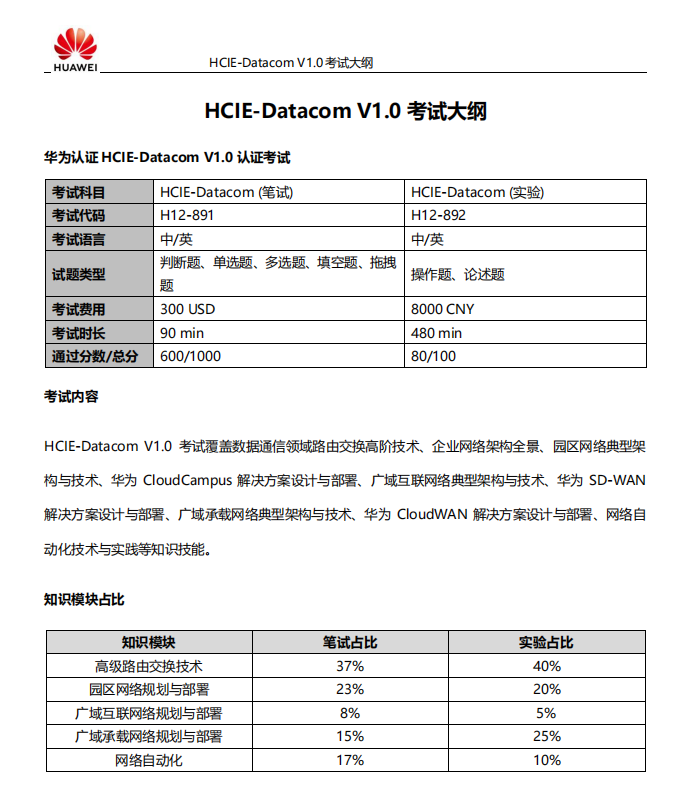 HUAWEI

HCIE-Datacom V1.0 考试大纲

HCIE-Datacom V1.0 考试大纲

华为认证 HCIE-Datacom V1.0 认证考试

| 考试科目 | HCIE-Datacom (笔试) | HCIE-Datacom (实验) |
|---|---|---|
| 考试代码 | H12-891 | H12-892 |
| 考试语言 | 中/英 | 中/英 |
| 试题类型 | 判断题、单选题、多选题、填空题、拖拽题 | 操作题、论述题 |
| 考试费用 | 300 USD | 8000 CNY |
| 考试时长 | 90 min | 480 min |
| 通过分数/总分 | 600/1000 | 80/100 |

考试内容

HCIE-Datacom V1.0 考试覆盖数据通信领域路由交换高阶技术、企业网络架构全景、园区网络典型架构与技术、华为 CloudCampus 解决方案设计与部署、广域互联网络典型架构与技术、华为 SD-WAN 解决方案设计与部署、广域承载网络典型架构与技术、华为 CloudWAN 解决方案设计与部署、网络自动化技术与实践等知识技能。

知识模块占比

| 知识模块 | 笔试占比 | 实验占比 |
|---|---|---|
| 高级路由交换技术 | 37% | 40% |
| 园区网络规划与部署 | 23% | 20% |
| 广域互联网络规划与部署 | 8% | 5% |
| 广域承载网络规划与部署 | 15% | 25% |
| 网络自动化 | 17% | 10% |